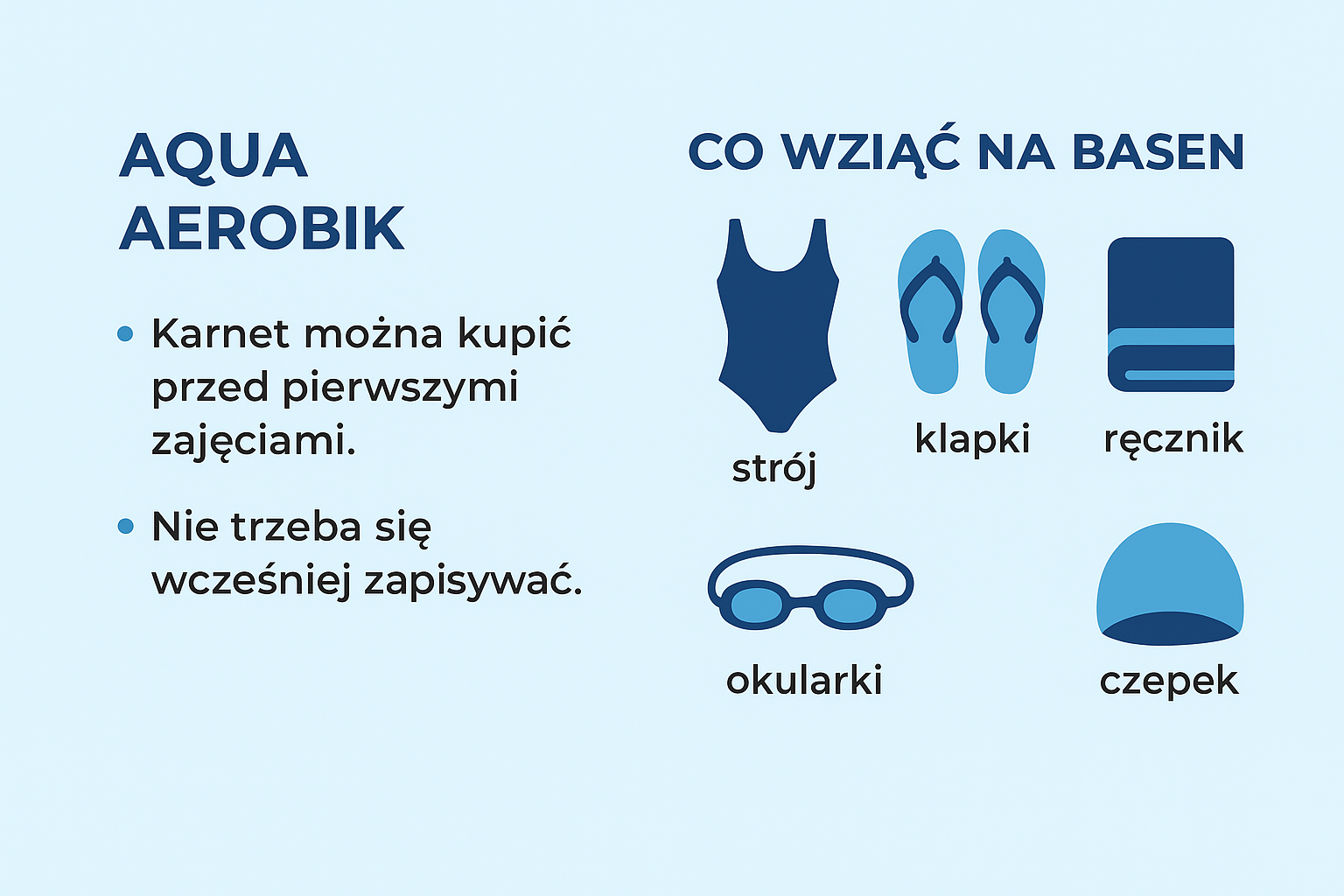 AQUA
AEROBIK

• Karnet można kupić przed pierwszymi zajęciami.

• Nie trzeba się wcześniej zapisywać.

CO WZIĄĆ NA BASEN

strój

klapki

ręcznik

okularki

czepek